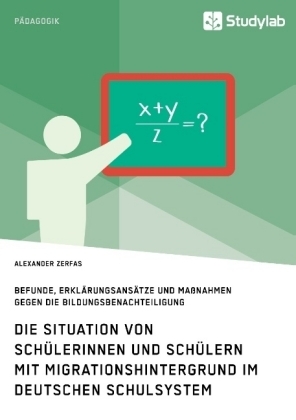 PÄDAGOGIK

Studylab

$\frac{x+y}{z}=?$

ALEXANDER ZERFAS

BEFUNDE, ERKLÄRUNGSANSÄTZE UND MAßNAHMEN GEGEN DIE BILDUNGSBENACHTEILIGUNG

DIE SITUATION VON SCHÜLERINNEN UND SCHÜLERN MIT MIGRATIONSHINTERGRUND IM DEUTSCHEN SCHULSYSTEM